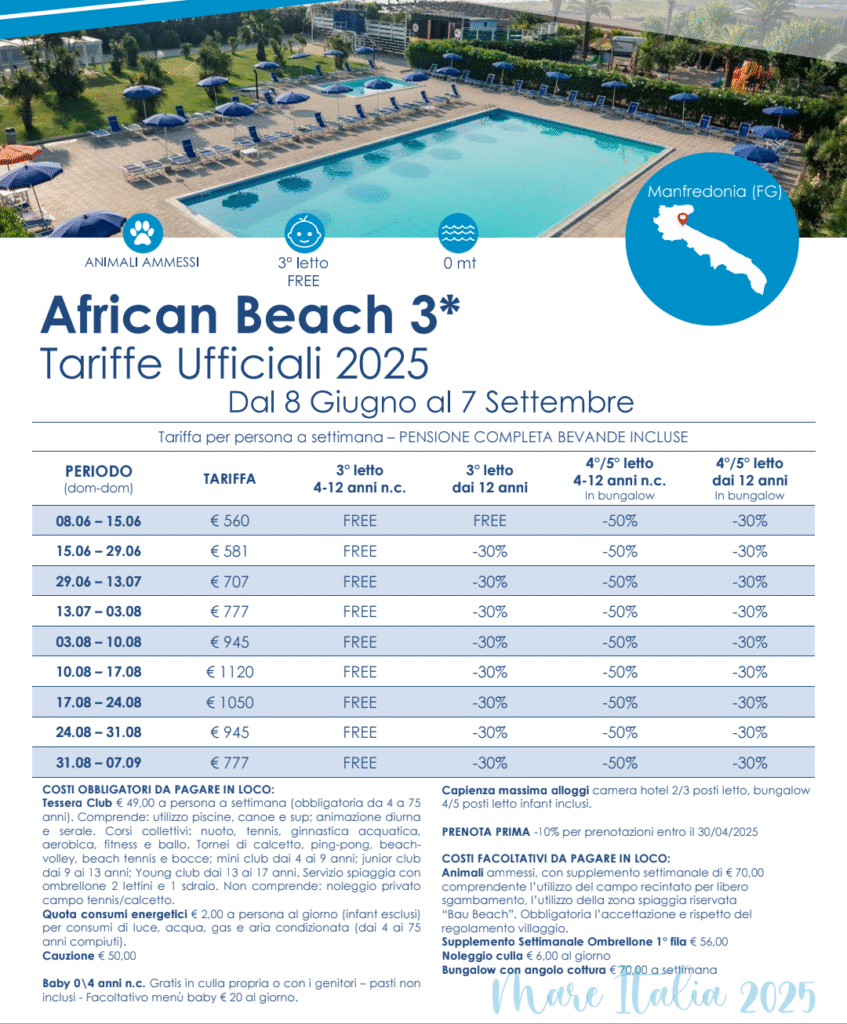 Manfredonia (FG)

ANIMALI AMMESSI

3° letto FREE

0 mt

African Beach 3*
Tariffe Ufficiali 2025
Dal 8 Giugno al 7 Settembre

Tariffa per persona a settimana – PENSIONE COMPLETA BEVANDE INCLUSE

| PERIODO (dom-dom) | TARIFFA | 3° letto 4-12 anni n.c. | 3° letto dai 12 anni | 4°/5° letto 4-12 anni n.c. In bungalow | 4°/5° letto dai 12 anni In bungalow |
|---|---|---|---|---|---|
| 08.06 – 15.06 | € 560 | FREE | FREE | -50% | -30% |
| 15.06 – 29.06 | € 581 | FREE | -30% | -50% | -30% |
| 29.06 – 13.07 | € 707 | FREE | -30% | -50% | -30% |
| 13.07 – 03.08 | € 777 | FREE | -30% | -50% | -30% |
| 03.08 – 10.08 | € 945 | FREE | -30% | -50% | -30% |
| 10.08 – 17.08 | € 1120 | FREE | -30% | -50% | -30% |
| 17.08 – 24.08 | € 1050 | FREE | -30% | -50% | -30% |
| 24.08 – 31.08 | € 945 | FREE | -30% | -50% | -30% |
| 31.08 – 07.09 | € 777 | FREE | -30% | -50% | -30% |

COSTI OBBLIGATORI DA PAGARE IN LOCO:
Tessera Club € 49,00 a persona a settimana (obbligatoria da 4 a 75 anni). Comprende: utilizzo piscine, canoe e sup; animazione diurna e serale. Corsi collettivi: nuoto, tennis, ginnastica acquatica, aerobica, fitness e ballo. Tornei di calcetto, ping-pong, beach-volley, beach tennis e bocce; mini club dai 4 ai 9 anni; junior club dai 9 ai 13 anni; Young club dai 13 ai 17 anni. Servizio spiaggia con ombrellone 2 lettini e 1 sdraio. Non comprende: noleggio privato campo tennis/calcetto.
Quota consumi energetici € 2,00 a persona al giorno (infant esclusi) per consumi di luce, acqua, gas e aria condizionata (dai 4 ai 75 anni compiuti).
Cauzione € 50,00

Baby 0\4 anni n.c. Gratis in culla propria o con i genitori – pasti non inclusi - Facoltativo menù baby € 20 al giorno.

Capienza massima alloggi camera hotel 2/3 posti letto, bungalow 4/5 posti letto infant inclusi.

PRENOTA PRIMA -10% per prenotazioni entro il 30/04/2025

COSTI FACOLTATIVI DA PAGARE IN LOCO:
Animali ammessi, con supplemento settimanale di € 70,00 comprendente l'utilizzo del campo recintato per libero sgambamento, l'utilizzo della zona spiaggia riservata "Bau Beach". Obbligatoria l'accettazione e rispetto del regolamento villaggio.
Supplemento Settimanale Ombrellone 1° fila € 56,00
Noleggio culla € 6,00 al giorno
Bungalow con angolo cottura € 70,00 a settimana

Mare Italia 2025